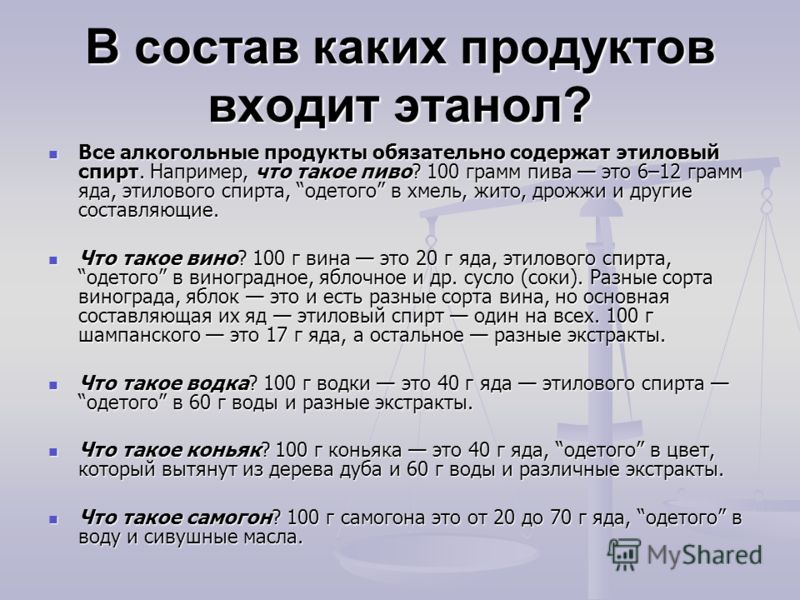 В состав каких продуктов входит этанол?

Все алкогольные продукты обязательно содержат этиловый спирт. Например, что такое пиво? 100 грамм пива — это 6–12 грамм яда, этилового спирта, “одетого” в хмель, жито, дрожжи и другие составляющие.

Что такое вино? 100 г вина — это 20 г яда, этилового спирта, “одетого” в виноградное, яблочное и др. сусло (соки). Разные сорта винограда, яблок — это и есть разные сорта вина, но основная составляющая их яд — этиловый спирт — один на всех. 100 г шампанского — это 17 г яда, а остальное — разные экстракты.

Что такое водка? 100 г водки — это 40 г яда — этилового спирта — “одетого” в 60 г воды и разные экстракты.

Что такое коньяк? 100 г коньяка — это 40 г яда, “одетого” в цвет, который вытянут из дерева дуба и 60 г воды и различные экстракты.

Что такое самогон? 100 г самогона это от 20 до 70 г яда, “одетого” в воду и сивушные масла.

MyShared